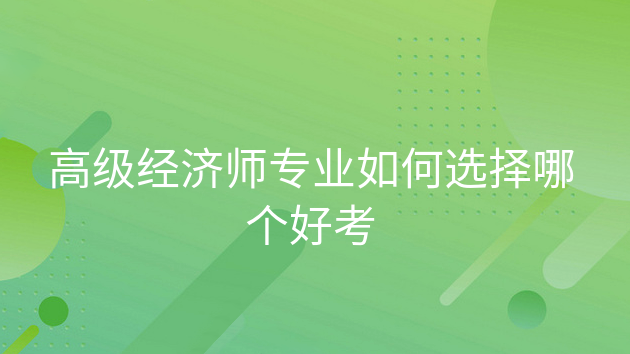 高级经济师专业如何选择哪个好考